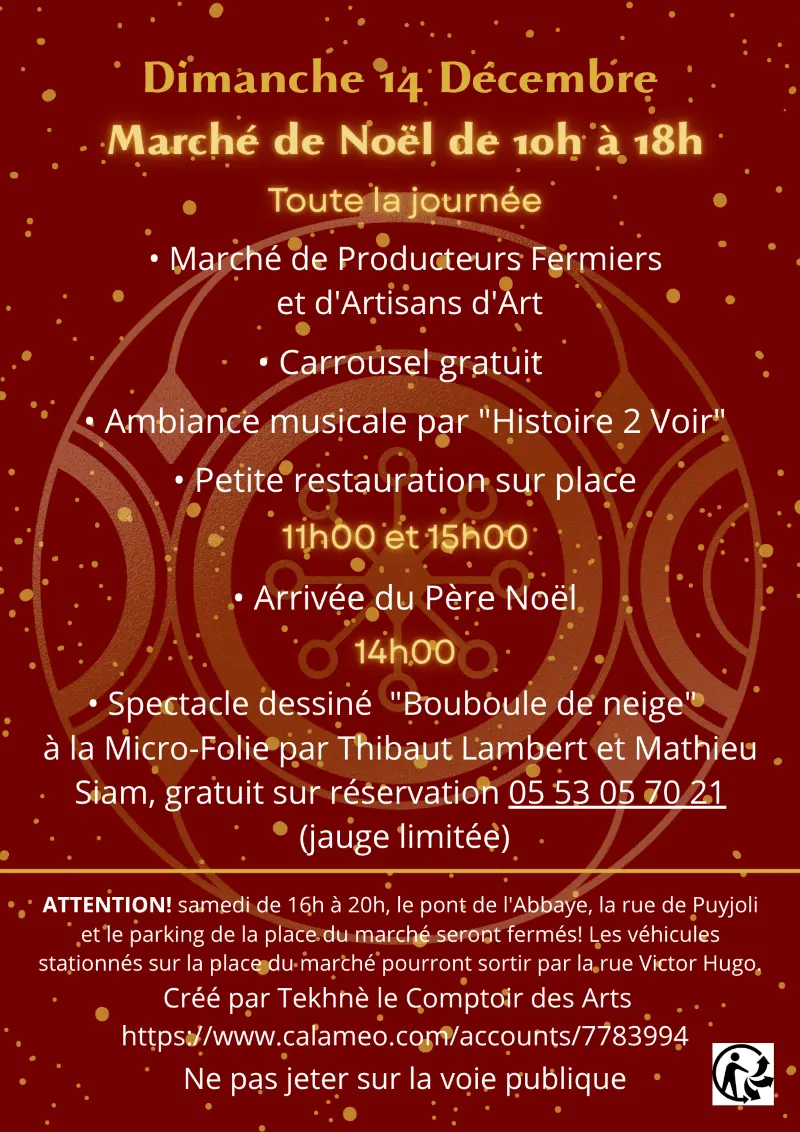 Dimanche 14 Décembre
Marché de Noël de 10h à 18h

Toute la journée

• Marché de Producteurs Fermiers et d'Artisans d'Art

• Carrousel gratuit

• Ambiance musicale par "Histoire 2 Voir"

• Petite restauration sur place

11h00 et 15h00

• Arrivée du Père Noël

14h00

• Spectacle dessiné "Bouboule de neige" à la Micro-Folie par Thibaut Lambert et Mathieu Siam, gratuit sur réservation 05 53 05 70 21 (jauge limitée)

ATTENTION! samedi de 16h à 20h, le pont de l'Abbaye, la rue de Puyjoli et le parking de la place du marché seront fermés! Les véhicules stationnés sur la place du marché pourront sortir par la rue Victor Hugo.

Créé par Tekhnè le Comptoir des Arts
https://www.calameo.com/accounts/7783994

Ne pas jeter sur la voie publique